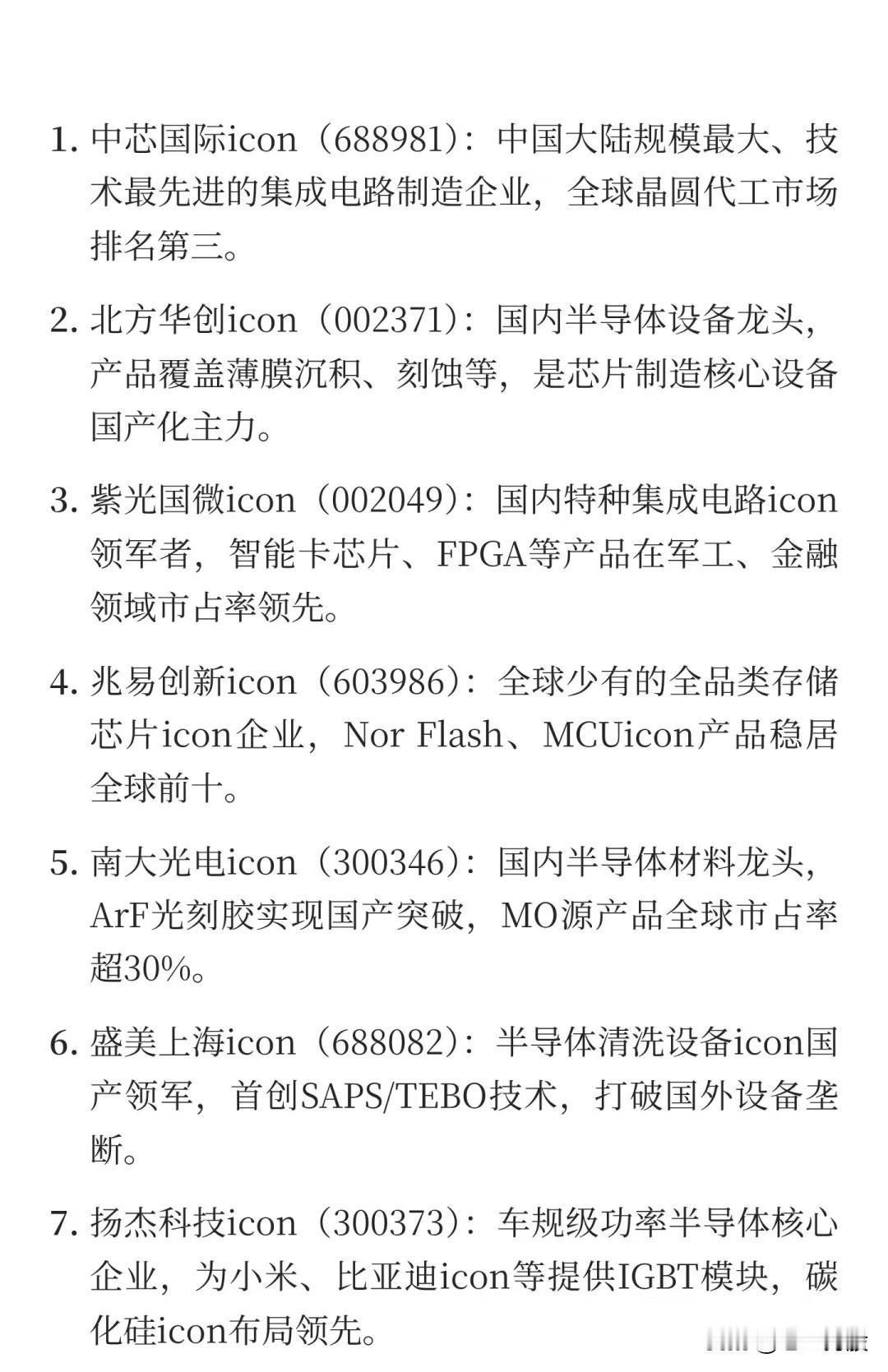 1. 中芯国际icon（688981）：中国大陆规模最大、技术最先进的集成电路制造企业，全球晶圆代工市场排名第三。

2. 北方华创icon（002371）：国内半导体设备龙头，产品覆盖薄膜沉积、刻蚀等，是芯片制造核心设备国产化主力。

3. 紫光国微icon（002049）：国内特种集成电路icon领军者，智能卡芯片、FPGA等产品在军工、金融领域市占率领先。

4. 兆易创新icon（603986）：全球少有的全品类存储芯片icon企业，Nor Flash、MCUicon产品稳居全球前十。

5. 南大光电icon（300346）：国内半导体材料龙头，ArF光刻胶实现国产突破，MO源产品全球市占率超30%。

6. 盛美上海icon（688082）：半导体清洗设备icon国产领军，首创SAPS/TEBO技术，打破国外设备垄断。

7. 扬杰科技icon（300373）：车规级功率半导体核心企业，为小米、比亚迪icon等提供IGBT模块，碳化硅icon布局领先。